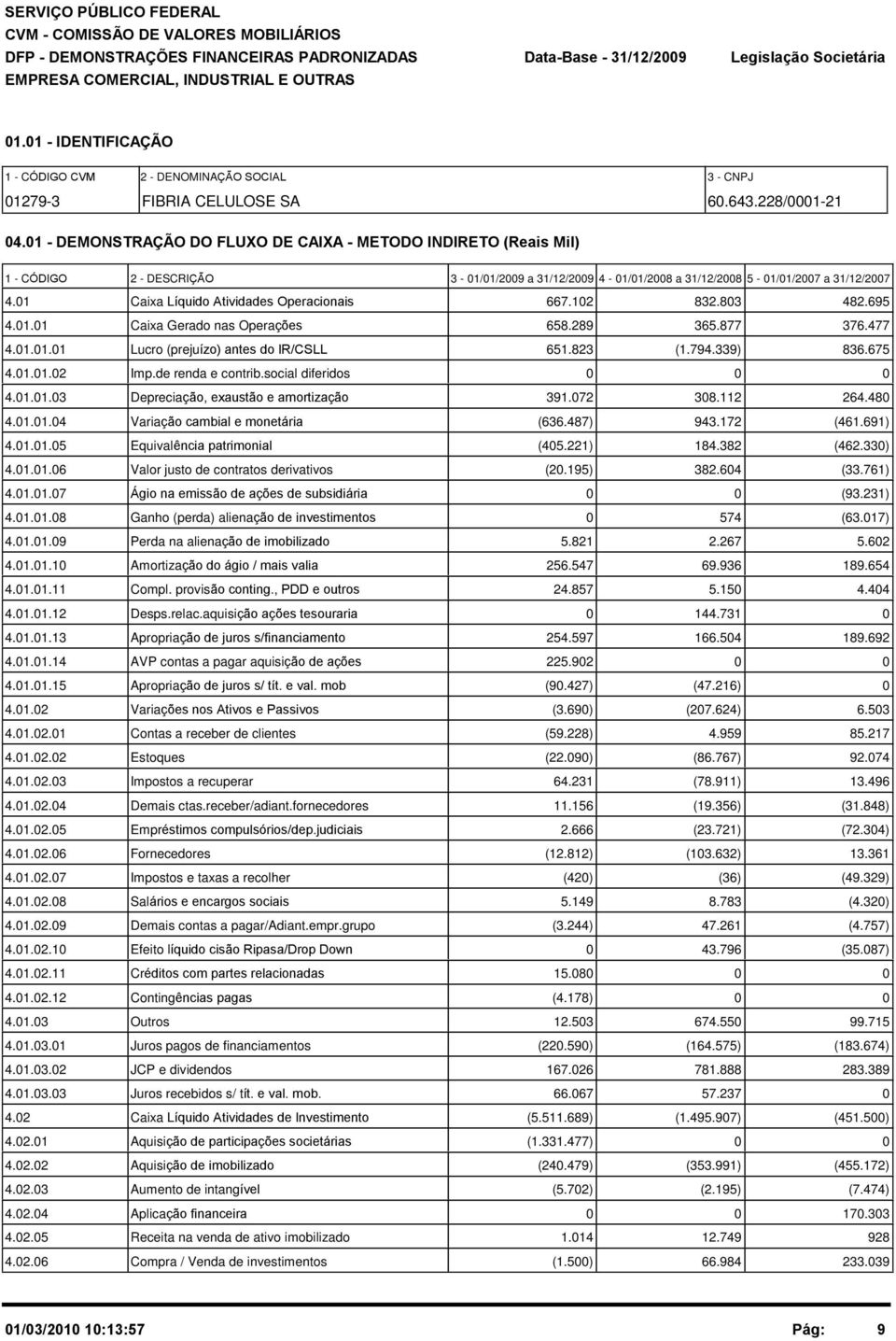 SERVIÇO PÚBLICO FEDERAL
CVM - COMISSÃO DE VALORES MOBILIÁRIOS
DFP - DEMONSTRAÇÕES FINANCEIRAS PADRONIZADAS Data-Base - 31/12/2009 Legislação Societária
EMPRESA COMERCIAL, INDUSTRIAL E OUTRAS

01.01 - IDENTIFICAÇÃO

| 1 - CÓDIGO CVM | 2 - DENOMINAÇÃO SOCIAL | 3 - CNPJ |
|---|---|---|
| 01279-3 | FIBRIA CELULOSE SA | 60.643.228/0001-21 |

04.01 - DEMONSTRAÇÃO DO FLUXO DE CAIXA - METODO INDIRETO (Reais Mil)

| 1 - CÓDIGO | 2 - DESCRIÇÃO | 3 - 01/01/2009 a 31/12/2009 | 4 - 01/01/2008 a 31/12/2008 | 5 - 01/01/2007 a 31/12/2007 |
|---|---|---|---|---|
| 4.01 | Caixa Líquido Atividades Operacionais | 667.102 | 832.803 | 482.695 |
| 4.01.01 | Caixa Gerado nas Operações | 658.289 | 365.877 | 376.477 |
| 4.01.01.01 | Lucro (prejuízo) antes do IR/CSLL | 651.823 | (1.794.339) | 836.675 |
| 4.01.01.02 | Imp.de renda e contrib.social diferidos | 0 | 0 | 0 |
| 4.01.01.03 | Depreciação, exaustão e amortização | 391.072 | 308.112 | 264.480 |
| 4.01.01.04 | Variação cambial e monetária | (636.487) | 943.172 | (461.691) |
| 4.01.01.05 | Equivalência patrimonial | (405.221) | 184.382 | (462.330) |
| 4.01.01.06 | Valor justo de contratos derivativos | (20.195) | 382.604 | (33.761) |
| 4.01.01.07 | Ágio na emissão de ações de subsidiária | 0 | 0 | (93.231) |
| 4.01.01.08 | Ganho (perda) alienação de investimentos | 0 | 574 | (63.017) |
| 4.01.01.09 | Perda na alienação de imobilizado | 5.821 | 2.267 | 5.602 |
| 4.01.01.10 | Amortização do ágio / mais valia | 256.547 | 69.936 | 189.654 |
| 4.01.01.11 | Compl. provisão conting., PDD e outros | 24.857 | 5.150 | 4.404 |
| 4.01.01.12 | Desps.relac.aquisição ações tesouraria | 0 | 144.731 | 0 |
| 4.01.01.13 | Apropriação de juros s/financiamento | 254.597 | 166.504 | 189.692 |
| 4.01.01.14 | AVP contas a pagar aquisição de ações | 225.902 | 0 | 0 |
| 4.01.01.15 | Apropriação de juros s/ tít. e val. mob | (90.427) | (47.216) | 0 |
| 4.01.02 | Variações nos Ativos e Passivos | (3.690) | (207.624) | 6.503 |
| 4.01.02.01 | Contas a receber de clientes | (59.228) | 4.959 | 85.217 |
| 4.01.02.02 | Estoques | (22.090) | (86.767) | 92.074 |
| 4.01.02.03 | Impostos a recuperar | 64.231 | (78.911) | 13.496 |
| 4.01.02.04 | Demais ctas.receber/adiant.fornecedores | 11.156 | (19.356) | (31.848) |
| 4.01.02.05 | Empréstimos compulsórios/dep.judiciais | 2.666 | (23.721) | (72.304) |
| 4.01.02.06 | Fornecedores | (12.812) | (103.632) | 13.361 |
| 4.01.02.07 | Impostos e taxas a recolher | (420) | (36) | (49.329) |
| 4.01.02.08 | Salários e encargos sociais | 5.149 | 8.783 | (4.320) |
| 4.01.02.09 | Demais contas a pagar/Adiant.empr.grupo | (3.244) | 47.261 | (4.757) |
| 4.01.02.10 | Efeito líquido cisão Ripasa/Drop Down | 0 | 43.796 | (35.087) |
| 4.01.02.11 | Créditos com partes relacionadas | 15.080 | 0 | 0 |
| 4.01.02.12 | Contingências pagas | (4.178) | 0 | 0 |
| 4.01.03 | Outros | 12.503 | 674.550 | 99.715 |
| 4.01.03.01 | Juros pagos de financiamentos | (220.590) | (164.575) | (183.674) |
| 4.01.03.02 | JCP e dividendos | 167.026 | 781.888 | 283.389 |
| 4.01.03.03 | Juros recebidos s/ tít. e val. mob. | 66.067 | 57.237 | 0 |
| 4.02 | Caixa Líquido Atividades de Investimento | (5.511.689) | (1.495.907) | (451.500) |
| 4.02.01 | Aquisição de participações societárias | (1.331.477) | 0 | 0 |
| 4.02.02 | Aquisição de imobilizado | (240.479) | (353.991) | (455.172) |
| 4.02.03 | Aumento de intangível | (5.702) | (2.195) | (7.474) |
| 4.02.04 | Aplicação financeira | 0 | 0 | 170.303 |
| 4.02.05 | Receita na venda de ativo imobilizado | 1.014 | 12.749 | 928 |
| 4.02.06 | Compra / Venda de investimentos | (1.500) | 66.984 | 233.039 |

01/03/2010 10:13:57 Pág: 9